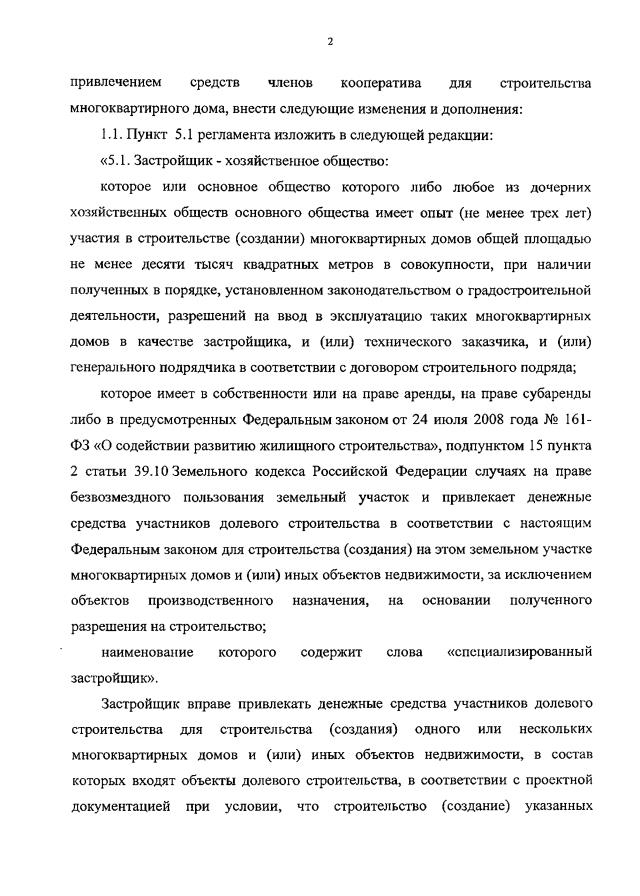 2

привлечением средств членов кооператива для строительства многоквартирного дома, внести следующие изменения и дополнения:

1.1. Пункт 5.1 регламента изложить в следующей редакции:

«5.1. Застройщик - хозяйственное общество:

которое или основное общество которого либо любое из дочерних хозяйственных обществ основного общества имеет опыт (не менее трех лет) участия в строительстве (создании) многоквартирных домов общей площадью не менее десяти тысяч квадратных метров в совокупности, при наличии полученных в порядке, установленном законодательством о градостроительной деятельности, разрешений на ввод в эксплуатацию таких многоквартирных домов в качестве застройщика, и (или) технического заказчика, и (или) генерального подрядчика в соответствии с договором строительного подряда;

которое имеет в собственности или на праве аренды, на праве субаренды либо в предусмотренных Федеральным законом от 24 июля 2008 года № 161-ФЗ «О содействии развитию жилищного строительства», подпунктом 15 пункта 2 статьи 39.10 Земельного кодекса Российской Федерации случаях на праве безвозмездного пользования земельный участок и привлекает денежные средства участников долевого строительства в соответствии с настоящим Федеральным законом для строительства (создания) на этом земельном участке многоквартирных домов и (или) иных объектов недвижимости, за исключением объектов производственного назначения, на основании полученного разрешения на строительство;

наименование которого содержит слова «специализированный застройщик».

Застройщик вправе привлекать денежные средства участников долевого строительства для строительства (создания) одного или нескольких многоквартирных домов и (или) иных объектов недвижимости, в состав которых входят объекты долевого строительства, в соответствии с проектной документацией при условии, что строительство (создание) указанных